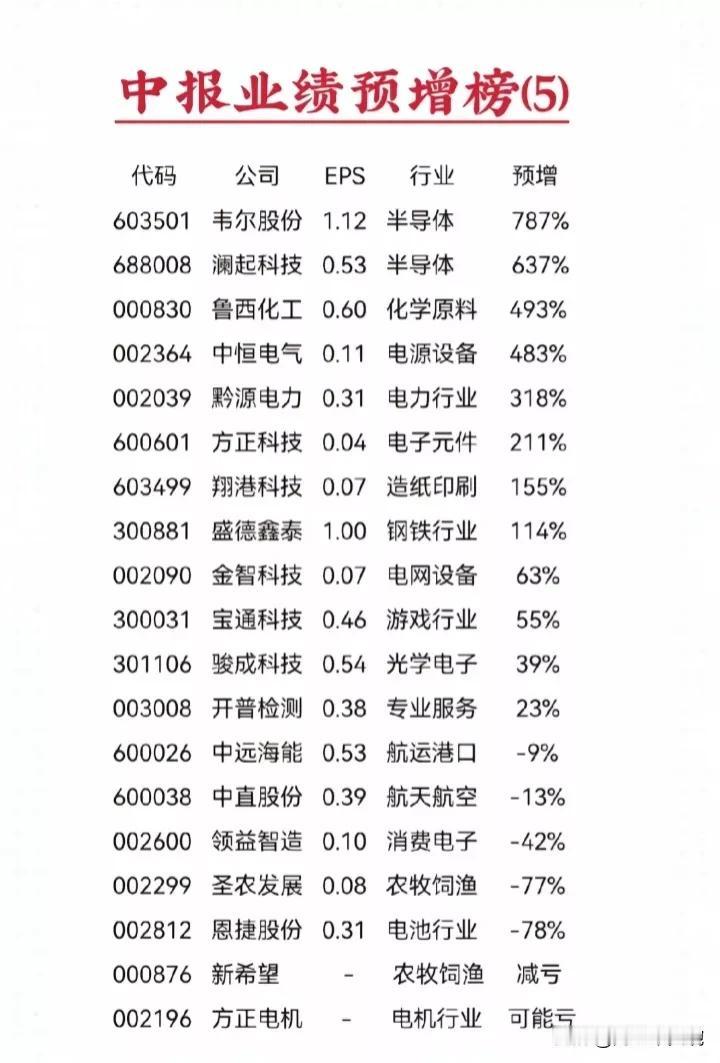 中报业绩预增榜(5)

| 代码 | 公司 | EPS | 行业 | 预增 |
|---|---|---|---|---|
| 603501 | 韦尔股份 | 1.12 | 半导体 | 787% |
| 688008 | 澜起科技 | 0.53 | 半导体 | 637% |
| 000830 | 鲁西化工 | 0.60 | 化学原料 | 493% |
| 002364 | 中恒电气 | 0.11 | 电源设备 | 483% |
| 002039 | 黔源电力 | 0.31 | 电力行业 | 318% |
| 600601 | 方正科技 | 0.04 | 电子元件 | 211% |
| 603499 | 翔港科技 | 0.07 | 造纸印刷 | 155% |
| 300881 | 盛德鑫泰 | 1.00 | 钢铁行业 | 114% |
| 002090 | 金智科技 | 0.07 | 电网设备 | 63% |
| 300031 | 宝通科技 | 0.46 | 游戏行业 | 55% |
| 301106 | 骏成科技 | 0.54 | 光学电子 | 39% |
| 003008 | 开普检测 | 0.38 | 专业服务 | 23% |
| 600026 | 中远海能 | 0.53 | 航运港口 | -9% |
| 600038 | 中直股份 | 0.39 | 航天航空 | -13% |
| 002600 | 领益智造 | 0.10 | 消费电子 | -42% |
| 002299 | 圣农发展 | 0.08 | 农牧饲渔 | -77% |
| 002812 | 恩捷股份 | 0.31 | 电池行业 | -78% |
| 000876 | 新希望 | - | 农牧饲渔 | 减亏 |
| 002196 | 方正电机 | - | 电机行业 | 可能亏 |